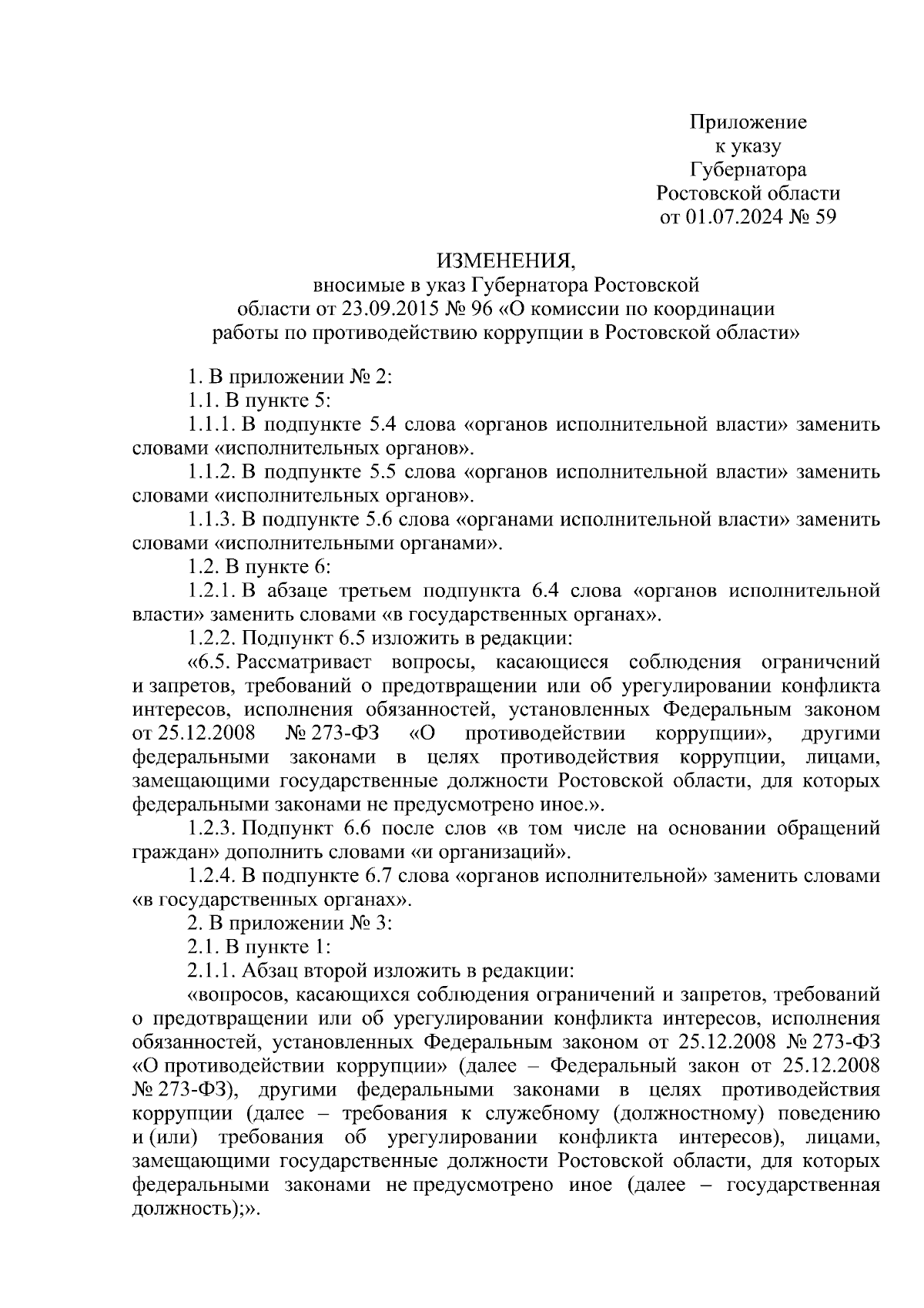 Приложение
к указу
Губернатора
Ростовской области
от 01.07.2024 № 59

ИЗМЕНЕНИЯ,
вносимые в указ Губернатора Ростовской области от 23.09.2015 № 96 «О комиссии по координации работы по противодействию коррупции в Ростовской области»

1. В приложении № 2:

1.1. В пункте 5:

1.1.1. В подпункте 5.4 слова «органов исполнительной власти» заменить словами «исполнительных органов».

1.1.2. В подпункте 5.5 слова «органов исполнительной власти» заменить словами «исполнительных органов».

1.1.3. В подпункте 5.6 слова «органами исполнительной власти» заменить словами «исполнительными органами».

1.2. В пункте 6:

1.2.1. В абзаце третьем подпункта 6.4 слова «органов исполнительной власти» заменить словами «в государственных органах».

1.2.2. Подпункт 6.5 изложить в редакции:

«6.5. Рассматривает вопросы, касающиеся соблюдения ограничений и запретов, требований о предотвращении или об урегулировании конфликта интересов, исполнения обязанностей, установленных Федеральным законом от 25.12.2008 № 273-ФЗ «О противодействии коррупции», другими федеральными законами в целях противодействия коррупции, лицами, замещающими государственные должности Ростовской области, для которых федеральными законами не предусмотрено иное.».

1.2.3. Подпункт 6.6 после слов «в том числе на основании обращений граждан» дополнить словами «и организаций».

1.2.4. В подпункте 6.7 слова «органов исполнительной» заменить словами «в государственных органах».

2. В приложении № 3:

2.1. В пункте 1:

2.1.1. Абзац второй изложить в редакции:

«вопросов, касающихся соблюдения ограничений и запретов, требований о предотвращении или об урегулировании конфликта интересов, исполнения обязанностей, установленных Федеральным законом от 25.12.2008 № 273-ФЗ «О противодействии коррупции» (далее – Федеральный закон от 25.12.2008 № 273-ФЗ), другими федеральными законами в целях противодействия коррупции (далее – требования к служебному (должностному) поведению и (или) требования об урегулировании конфликта интересов), лицами, замещающими государственные должности Ростовской области, для которых федеральными законами не предусмотрено иное (далее – государственная должность);».